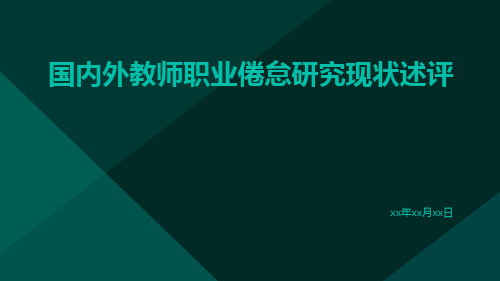 国内外教师职业倦怠研究现状述评

xx年xx月xx日